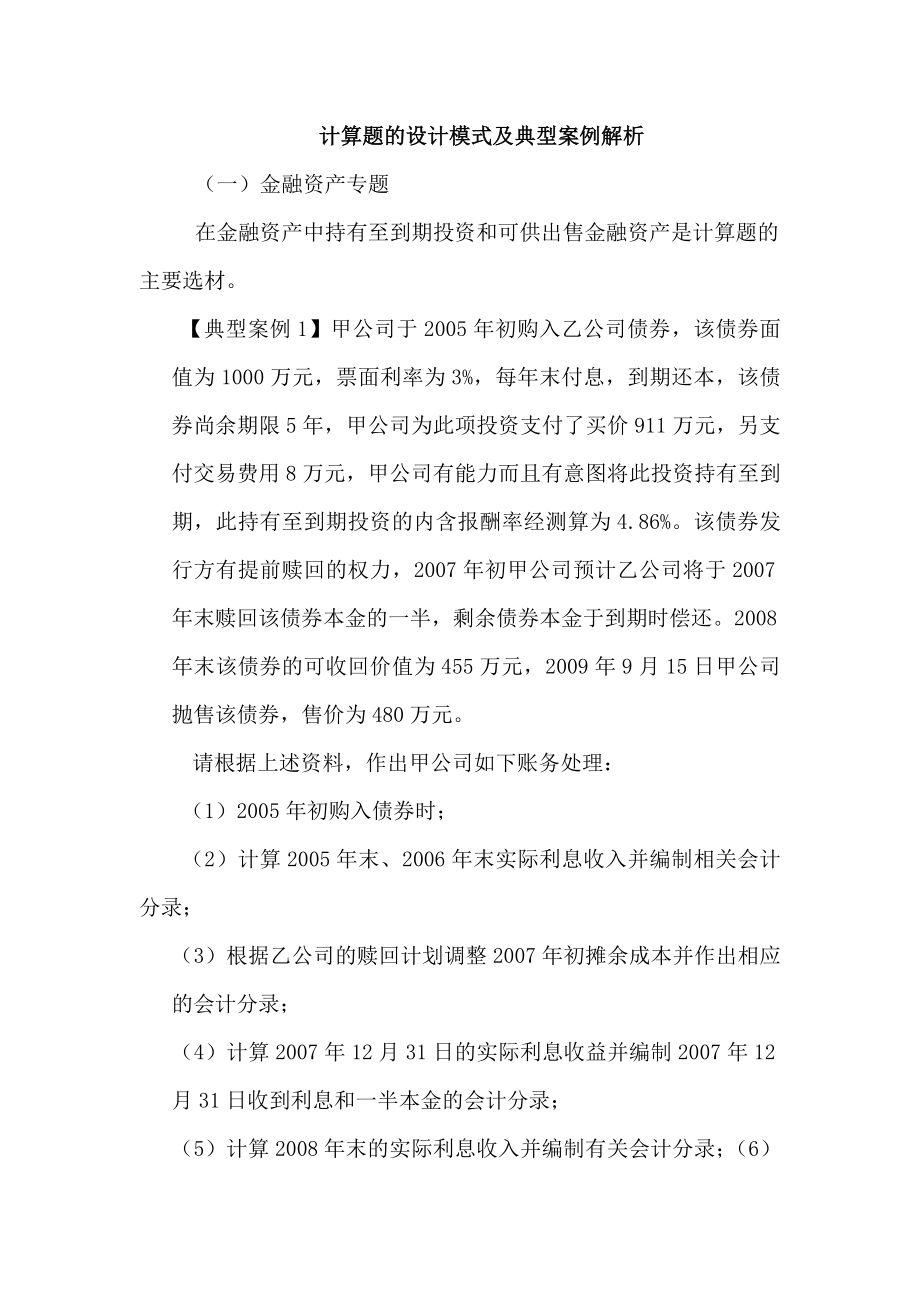 计算题的设计模式及典型案例解析

（一）金融资产专题

在金融资产中持有至到期投资和可供出售金融资产是计算题的主要选材。

【典型案例 1】甲公司于 2005 年初购入乙公司债券，该债券面值为 1000 万元，票面利率为 3%，每年末付息，到期还本，该债券尚余期限 5 年，甲公司为此项投资支付了买价 911 万元，另支付交易费用 8 万元，甲公司有能力而且有意图将此投资持有至到期，此持有至到期投资的内含报酬率经测算为 4.86%。该债券发行方有提前赎回的权力，2007 年初甲公司预计乙公司将于 2007 年末赎回该债券本金的一半，剩余债券本金于到期时偿还。2008 年末该债券的可收回价值为 455 万元，2009 年 9 月 15 日甲公司抛售该债券，售价为 480 万元。

请根据上述资料，作出甲公司如下账务处理：

（1）2005 年初购入债券时；

（2）计算 2005 年末、2006 年末实际利息收入并编制相关会计分录；

（3）根据乙公司的赎回计划调整 2007 年初摊余成本并作出相应的会计分录；

（4）计算 2007 年 12 月 31 日的实际利息收益并编制 2007 年 12 月 31 日收到利息和一半本金的会计分录；

（5）计算 2008 年末的实际利息收入并编制有关会计分录；（6）